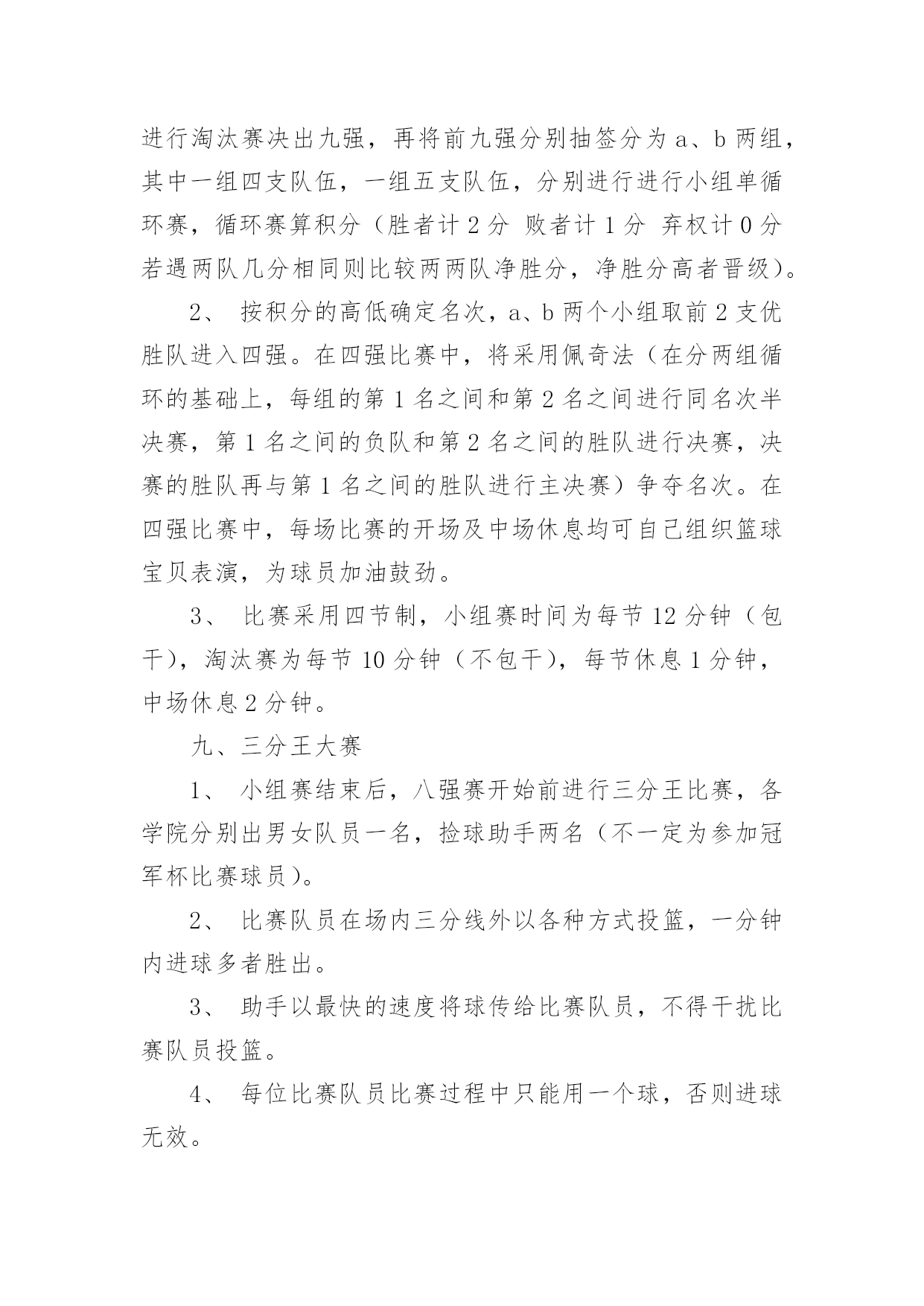 进行淘汰赛决出九强，再将前九强分别抽签分为 a、b 两组，其中一组四支队伍，一组五支队伍，分别进行进行小组单循环赛，循环赛算积分（胜者计 2 分 败者计 1 分 弃权计 0 分 若遇两队几分相同则比较两两队净胜分，净胜分高者晋级）。

2、 按积分的高低确定名次，a、b 两个小组取前 2 支优胜队进入四强。在四强比赛中，将采用佩奇法（在分两组循环的基础上，每组的第 1 名之间和第 2 名之间进行同名次半决赛，第 1 名之间的负队和第 2 名之间的胜队进行决赛，决赛的胜队再与第 1 名之间的胜队进行主决赛）争夺名次。在四强比赛中，每场比赛的开场及中场休息均可自己组织篮球宝贝表演，为球员加油鼓劲。

3、 比赛采用四节制，小组赛时间为每节 12 分钟（包干），淘汰赛为每节 10 分钟（不包干），每节休息 1 分钟，中场休息 2 分钟。

九、三分王大赛

1、 小组赛结束后，八强赛开始前进行三分王比赛，各学院分别出男女队员一名，捡球助手两名（不一定为参加冠军杯比赛球员）。

2、 比赛队员在场内三分线外以各种方式投篮，一分钟内进球多者胜出。

3、 助手以最快的速度将球传给比赛队员，不得干扰比赛队员投篮。

4、 每位比赛队员比赛过程中只能用一个球，否则进球无效。